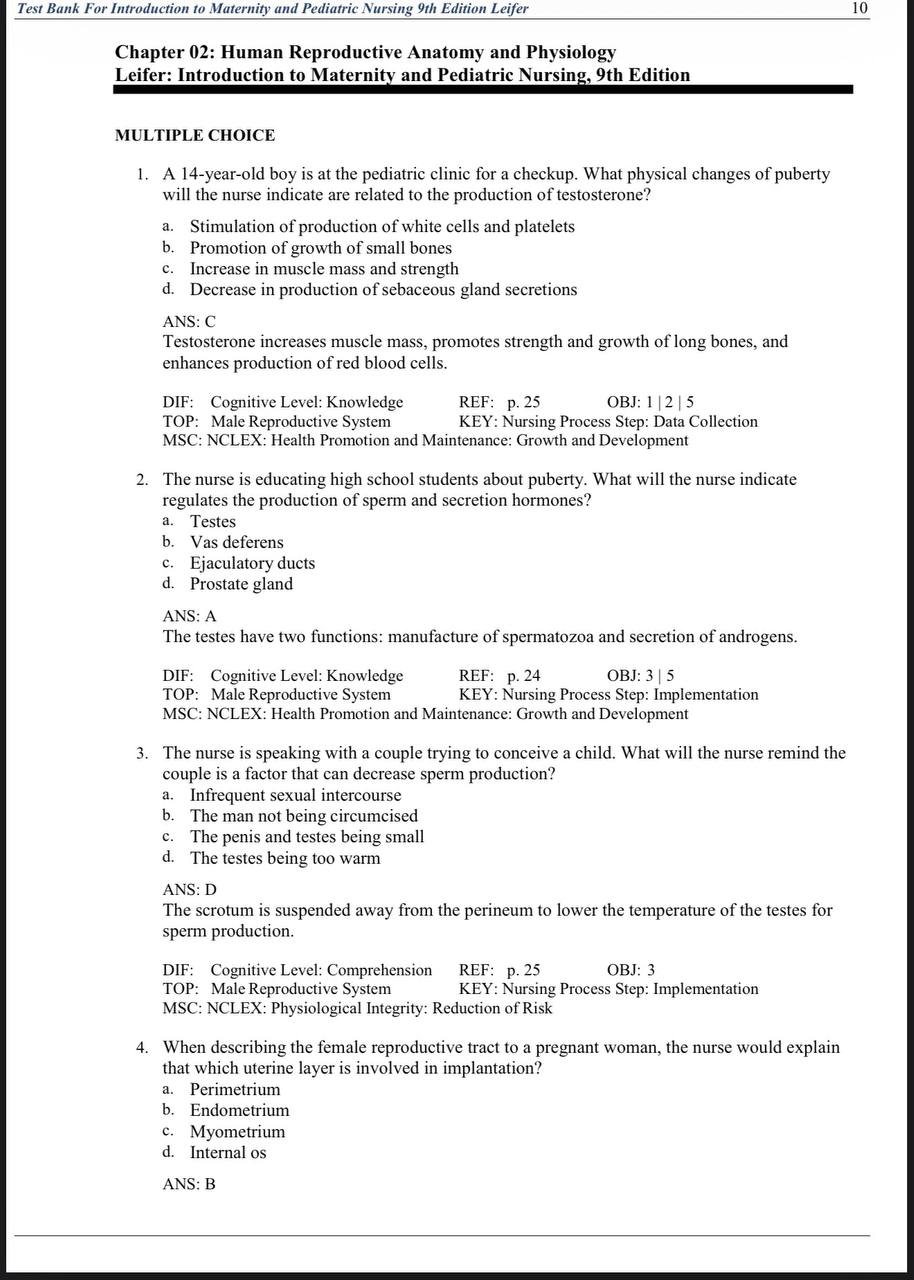 Test Bank For Introduction to Maternity and Pediatric Nursing 9th Edition Leifer 10

Chapter 02: Human Reproductive Anatomy and Physiology
Leifer: Introduction to Maternity and Pediatric Nursing, 9th Edition

MULTIPLE CHOICE

1. A 14-year-old boy is at the pediatric clinic for a checkup. What physical changes of puberty will the nurse indicate are related to the production of testosterone?

a. Stimulation of production of white cells and platelets
b. Promotion of growth of small bones
c. Increase in muscle mass and strength
d. Decrease in production of sebaceous gland secretions

ANS: C
Testosterone increases muscle mass, promotes strength and growth of long bones, and enhances production of red blood cells.

DIF: Cognitive Level: Knowledge REF: p. 25 OBJ: 1 | 2 | 5
TOP: Male Reproductive System KEY: Nursing Process Step: Data Collection
MSC: NCLEX: Health Promotion and Maintenance: Growth and Development

2. The nurse is educating high school students about puberty. What will the nurse indicate regulates the production of sperm and secretion hormones?
a. Testes
b. Vas deferens
c. Ejaculatory ducts
d. Prostate gland

ANS: A
The testes have two functions: manufacture of spermatozoa and secretion of androgens.

DIF: Cognitive Level: Knowledge REF: p. 24 OBJ: 3 | 5
TOP: Male Reproductive System KEY: Nursing Process Step: Implementation
MSC: NCLEX: Health Promotion and Maintenance: Growth and Development

3. The nurse is speaking with a couple trying to conceive a child. What will the nurse remind the couple is a factor that can decrease sperm production?
a. Infrequent sexual intercourse
b. The man not being circumcised
c. The penis and testes being small
d. The testes being too warm

ANS: D
The scrotum is suspended away from the perineum to lower the temperature of the testes for sperm production.

DIF: Cognitive Level: Comprehension REF: p. 25 OBJ: 3
TOP: Male Reproductive System KEY: Nursing Process Step: Implementation
MSC: NCLEX: Physiological Integrity: Reduction of Risk

4. When describing the female reproductive tract to a pregnant woman, the nurse would explain that which uterine layer is involved in implantation?
a. Perimetrium
b. Endometrium
c. Myometrium
d. Internal os

ANS: B